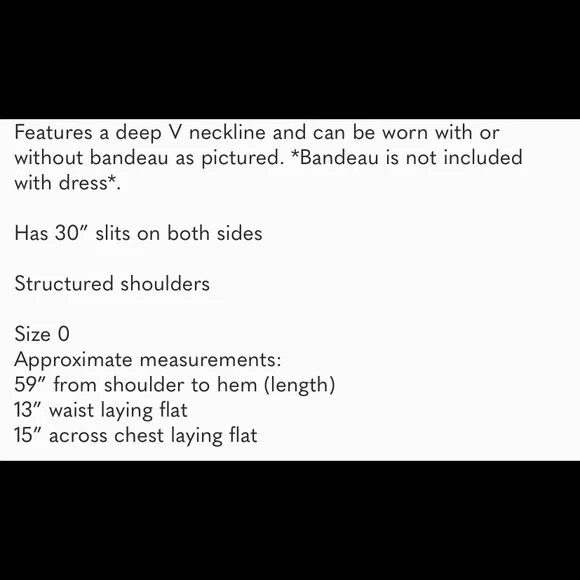 Features a deep V neckline and can be worn with or without bandeau as pictured. *Bandeau is not included with dress*.

Has 30″ slits on both sides

Structured shoulders

Size 0
Approximate measurements:
59″ from shoulder to hem (length)
13″ waist laying flat
15″ across chest laying flat